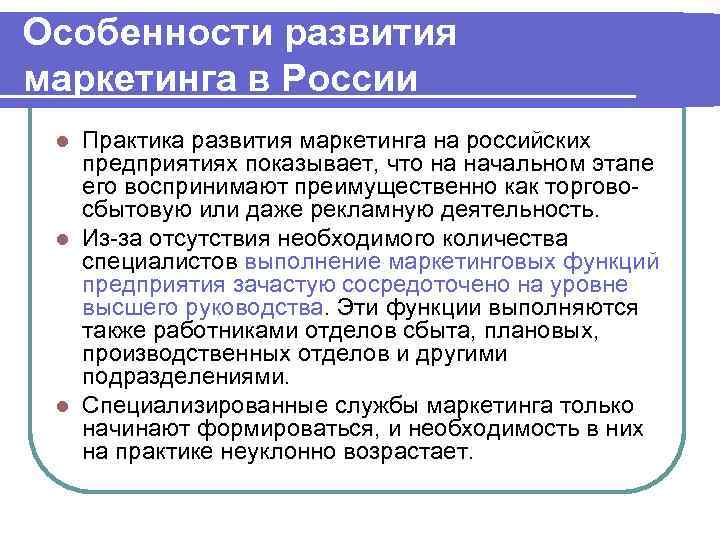 Особенности развития маркетинга в России

- Практика развития маркетинга на российских предприятиях показывает, что на начальном этапе его воспринимают преимущественно как торгово-сбытовую или даже рекламную деятельность.
- Из-за отсутствия необходимого количества специалистов выполнение маркетинговых функций предприятия зачастую сосредоточено на уровне высшего руководства. Эти функции выполняются также работниками отделов сбыта, плановых, производственных отделов и другими подразделениями.
- Специализированные службы маркетинга только начинают формироваться, и необходимость в них на практике неуклонно возрастает.